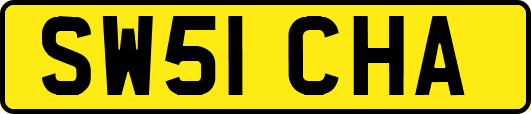 SW51 CHA